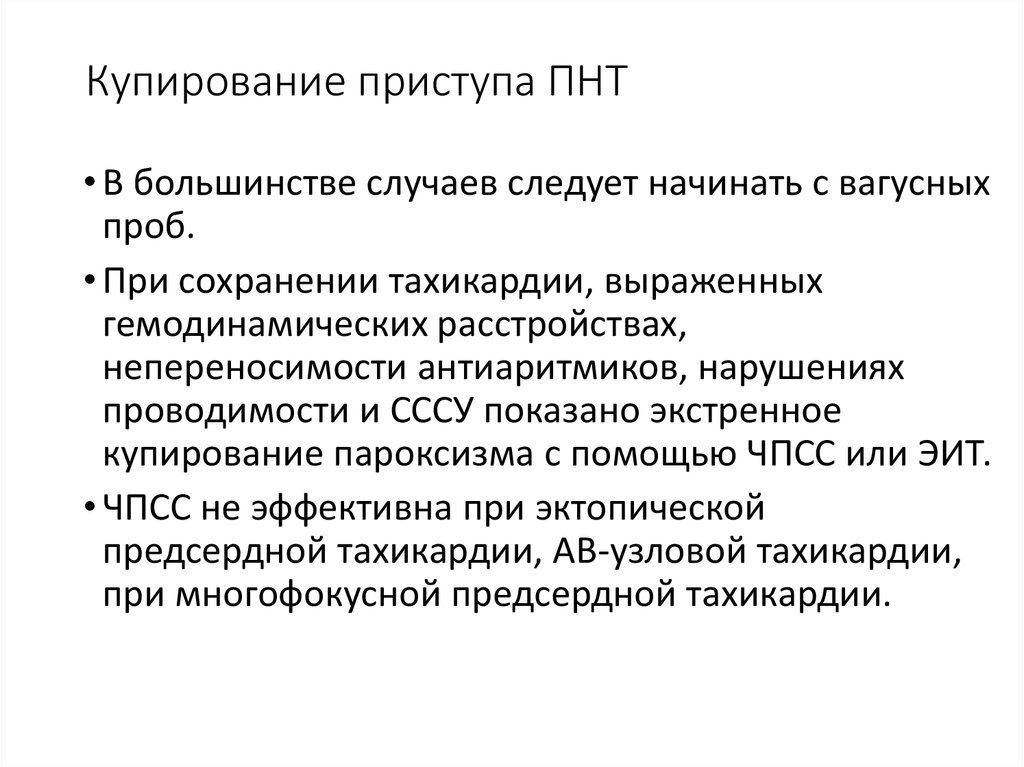 Купирование приступа ПНТ

• В большинстве случаев следует начинать с вагусных проб.

• При сохранении тахикардии, выраженных гемодинамических расстройствах, непереносимости антиаритмиков, нарушениях проводимости и СССУ показано экстренное купирование пароксизма с помощью ЧПСС или ЭИТ.

• ЧПСС не эффективна при эктопической предсердной тахикардии, АВ-узловой тахикардии, при многофокусной предсердной тахикардии.